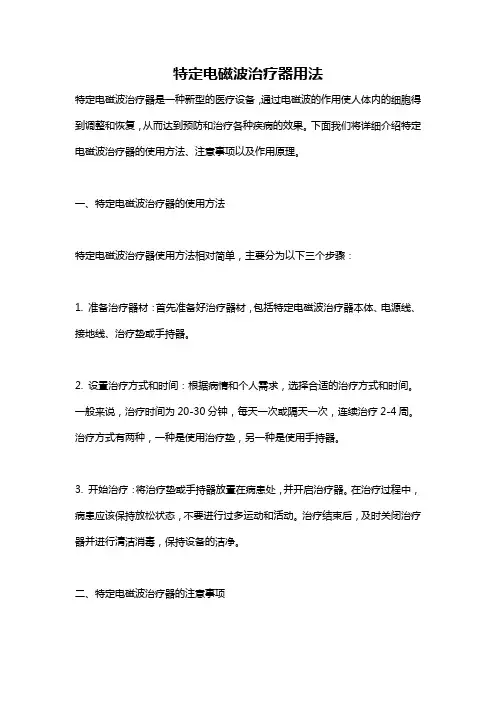 特定电磁波治疗器用法

特定电磁波治疗器是一种新型的医疗设备，通过电磁波的作用使人体内的细胞得到调整和恢复，从而达到预防和治疗各种疾病的效果。下面我们将详细介绍特定电磁波治疗器的使用方法、注意事项以及作用原理。

一、特定电磁波治疗器的使用方法

特定电磁波治疗器使用方法相对简单，主要分为以下三个步骤：

1. 准备治疗器材：首先准备好治疗器材，包括特定电磁波治疗器本体、电源线、接地线、治疗垫或手持器。

2. 设置治疗方式和时间：根据病情和个人需求，选择合适的治疗方式和时间。一般来说，治疗时间为 20-30 分钟，每天一次或隔天一次，连续治疗 2-4 周。治疗方式有两种，一种是使用治疗垫，另一种是使用手持器。

3. 开始治疗：将治疗垫或手持器放置在病患处，并开启治疗器。在治疗过程中，病患应该保持放松状态，不要进行过多运动和活动。治疗结束后，及时关闭治疗器并进行清洁消毒，保持设备的洁净。

二、特定电磁波治疗器的注意事项